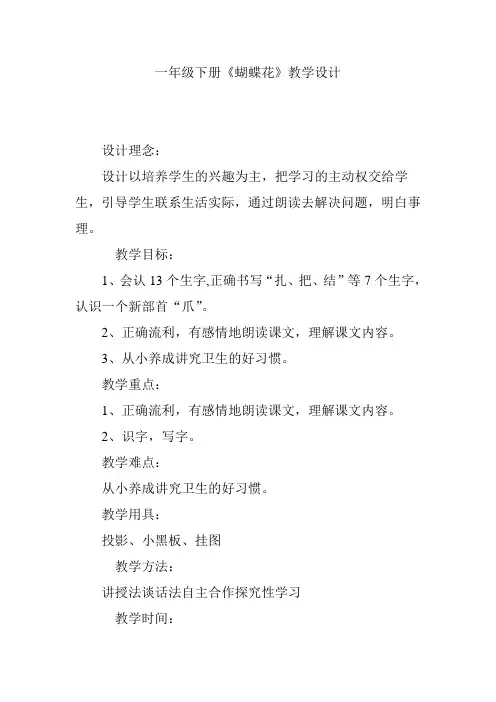 一年级下册《蝴蝶花》教学设计

设计理念：

设计以培养学生的兴趣为主，把学习的主动权交给学生，引导学生联系生活实际，通过朗读去解决问题，明白事理。

教学目标：

1、会认 13 个生字,正确书写“扎、把、结”等 7 个生字，认识一个新部首“爪”。

2、正确流利，有感情地朗读课文，理解课文内容。

3、从小养成讲究卫生的好习惯。

教学重点：

1、正确流利，有感情地朗读课文，理解课文内容。

2、识字，写字。

教学难点：

从小养成讲究卫生的好习惯。

教学用具：

投影、小黑板、挂图

教学方法：

讲授法谈话法自主合作探究性学习

教学时间：